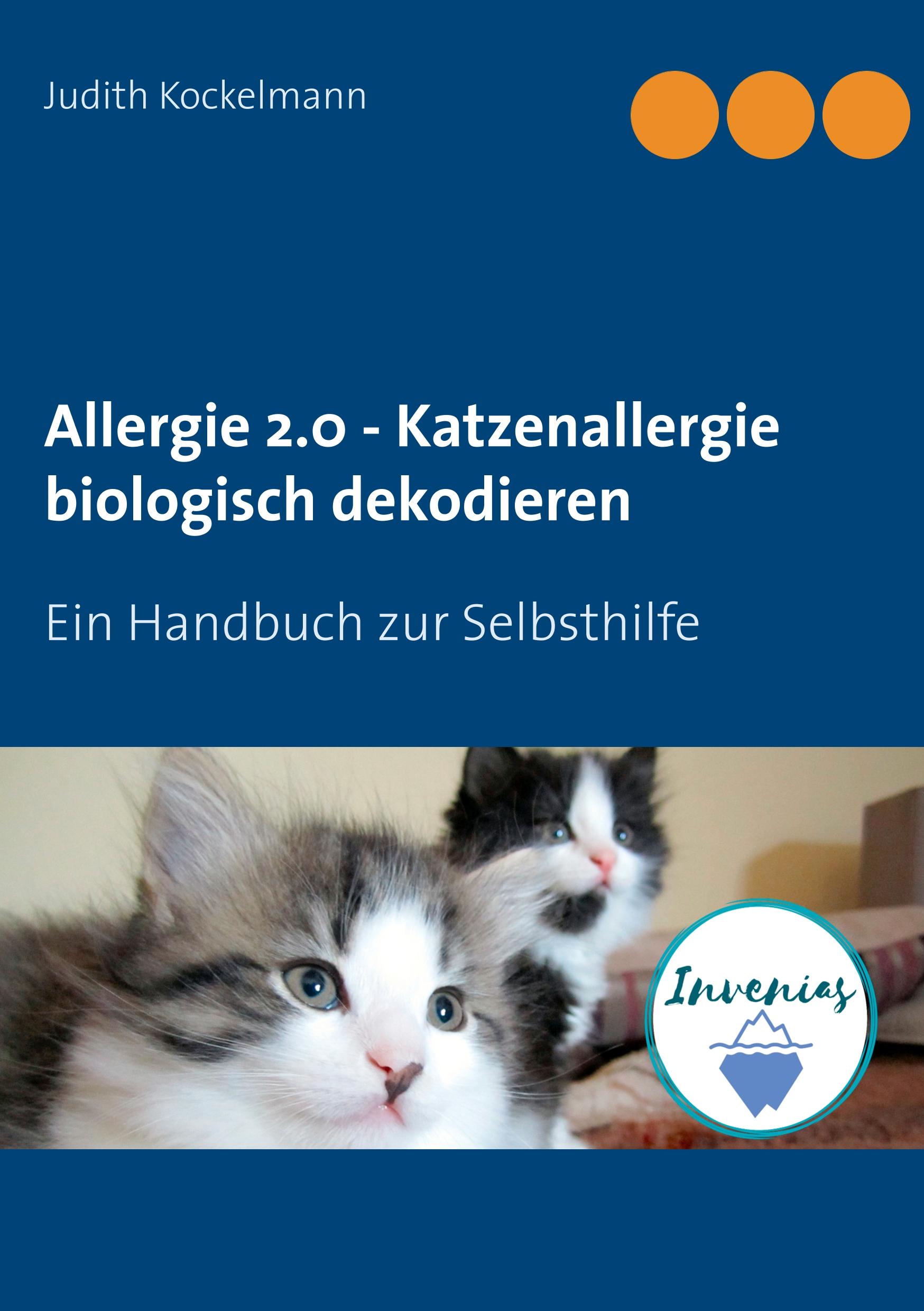 Judith Kockelmann

Allergie 2.0 - Katzenallergie biologisch dekodieren

Ein Handbuch zur Selbsthilfe

Invenias